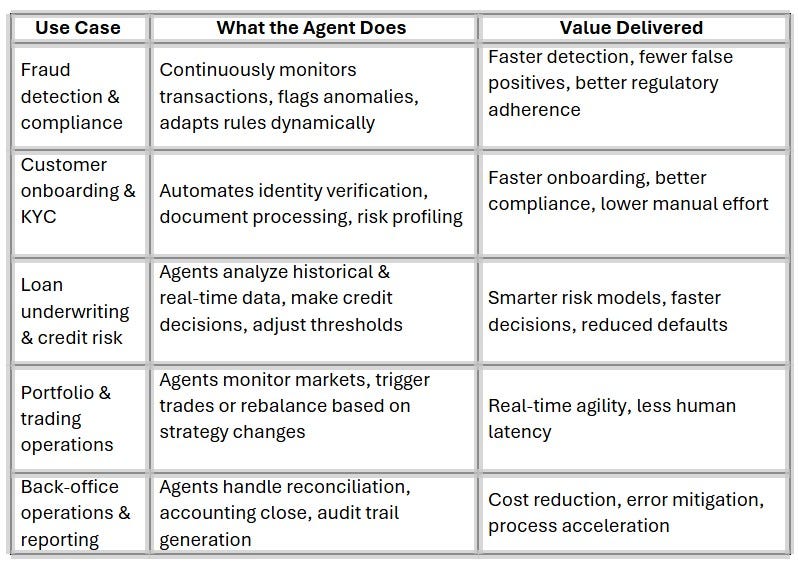 | Use Case | What the Agent Does | Value Delivered |
|---|---|---|
| Fraud detection & compliance | Continuously monitors transactions, flags anomalies, adapts rules dynamically | Faster detection, fewer false positives, better regulatory adherence |
| Customer onboarding & KYC | Automates identity verification, document processing, risk profiling | Faster onboarding, better compliance, lower manual effort |
| Loan underwriting & credit risk | Agents analyze historical & real-time data, make credit decisions, adjust thresholds | Smarter risk models, faster decisions, reduced defaults |
| Portfolio & trading operations | Agents monitor markets, trigger trades or rebalance based on strategy changes | Real-time agility, less human latency |
| Back-office operations & reporting | Agents handle reconciliation, accounting close, audit trail generation | Cost reduction, error mitigation, process acceleration |